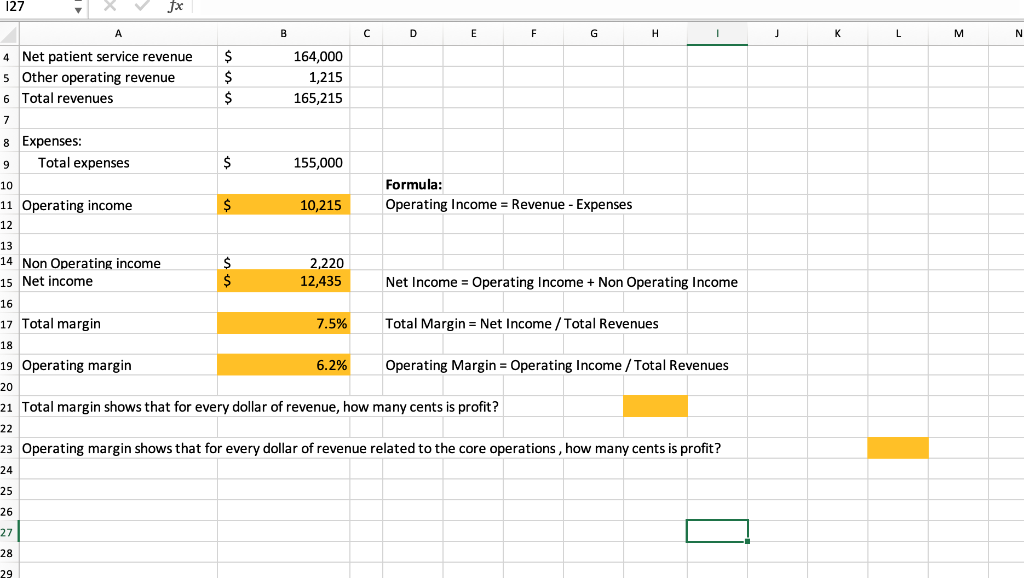 I27

fx

| | A | B | C | D | E | F | G | H | I | J | K | L | M | N |
|---|---|---|---|---|---|---|---|---|---|---|---|---|---|---|
| 4 | Net patient service revenue | $ 164,000 | | | | | | | | | | | | |
| 5 | Other operating revenue | $ 1,215 | | | | | | | | | | | | |
| 6 | Total revenues | $ 165,215 | | | | | | | | | | | | |
| 7 | | | | | | | | | | | | | | |
| 8 | Expenses: | | | | | | | | | | | | | |
| 9 | Total expenses | $ 155,000 | | | | | | | | | | | | |
| 10 | | | | Formula: | | | | | | | | | | |
| 11 | Operating income | $ 10,215 | | Operating Income = Revenue - Expenses | | | | | | | | | | |
| 12 | | | | | | | | | | | | | | |
| 13 | | | | | | | | | | | | | | |
| 14 | Non Operating income | $ 2,220 | | | | | | | | | | | | |
| 15 | Net income | $ 12,435 | | Net Income = Operating Income + Non Operating Income | | | | | | | | | | |
| 16 | | | | | | | | | | | | | | |
| 17 | Total margin | 7.5% | | Total Margin = Net Income / Total Revenues | | | | | | | | | | |
| 18 | | | | | | | | | | | | | | |
| 19 | Operating margin | 6.2% | | Operating Margin = Operating Income / Total Revenues | | | | | | | | | | |
| 20 | | | | | | | | | | | | | | |
| 21 | Total margin shows that for every dollar of revenue, how many cents is profit? | | | | | | | | | | | | | |
| 22 | | | | | | | | | | | | | | |
| 23 | Operating margin shows that for every dollar of revenue related to the core operations , how many cents is profit? | | | | | | | | | | | | | |
| 24 | | | | | | | | | | | | | | |
| 25 | | | | | | | | | | | | | | |
| 26 | | | | | | | | | | | | | | |
| 27 | | | | | | | | | | | | | | |
| 28 | | | | | | | | | | | | | | |
| 29 | | | | | | | | | | | | | | |